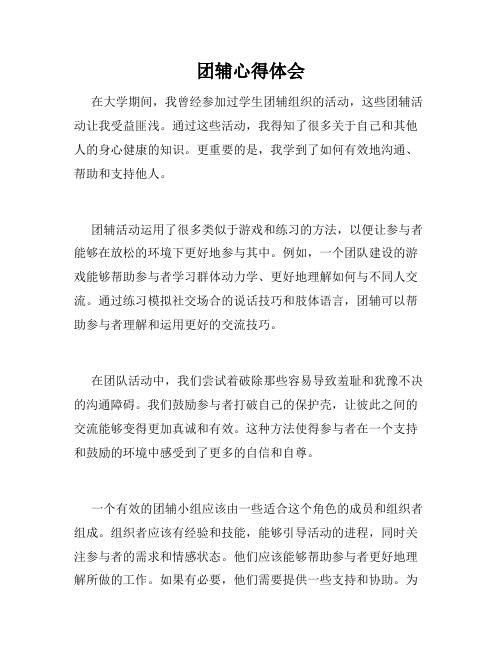 团辅心得体会

在大学期间，我曾经参加过学生团辅组织的活动，这些团辅活动让我受益匪浅。通过这些活动，我得知了很多关于自己和其他人的身心健康的知识。更重要的是，我学到了如何有效地沟通、帮助和支持他人。

团辅活动运用了很多类似于游戏和练习的方法，以便让参与者能够在放松的环境下更好地参与其中。例如，一个团队建设的游戏能够帮助参与者学习群体动力学、更好地理解如何与不同人交流。通过练习模拟社交场合的说话技巧和肢体语言，团辅可以帮助参与者理解和运用更好的交流技巧。

在团队活动中，我们尝试着破除那些容易导致羞耻和犹豫不决的沟通障碍。我们鼓励参与者打破自己的保护壳，让彼此之间的交流能够变得更加真诚和有效。这种方法使得参与者在一个支持和鼓励的环境中感受到了更多的自信和自尊。

一个有效的团辅小组应该由一些适合这个角色的成员和组织者组成。组织者应该有经验和技能，能够引导活动的进程，同时关注参与者的需求和情感状态。他们应该能够帮助参与者更好地理解所做的工作。如果有必要，他们需要提供一些支持和协助。为